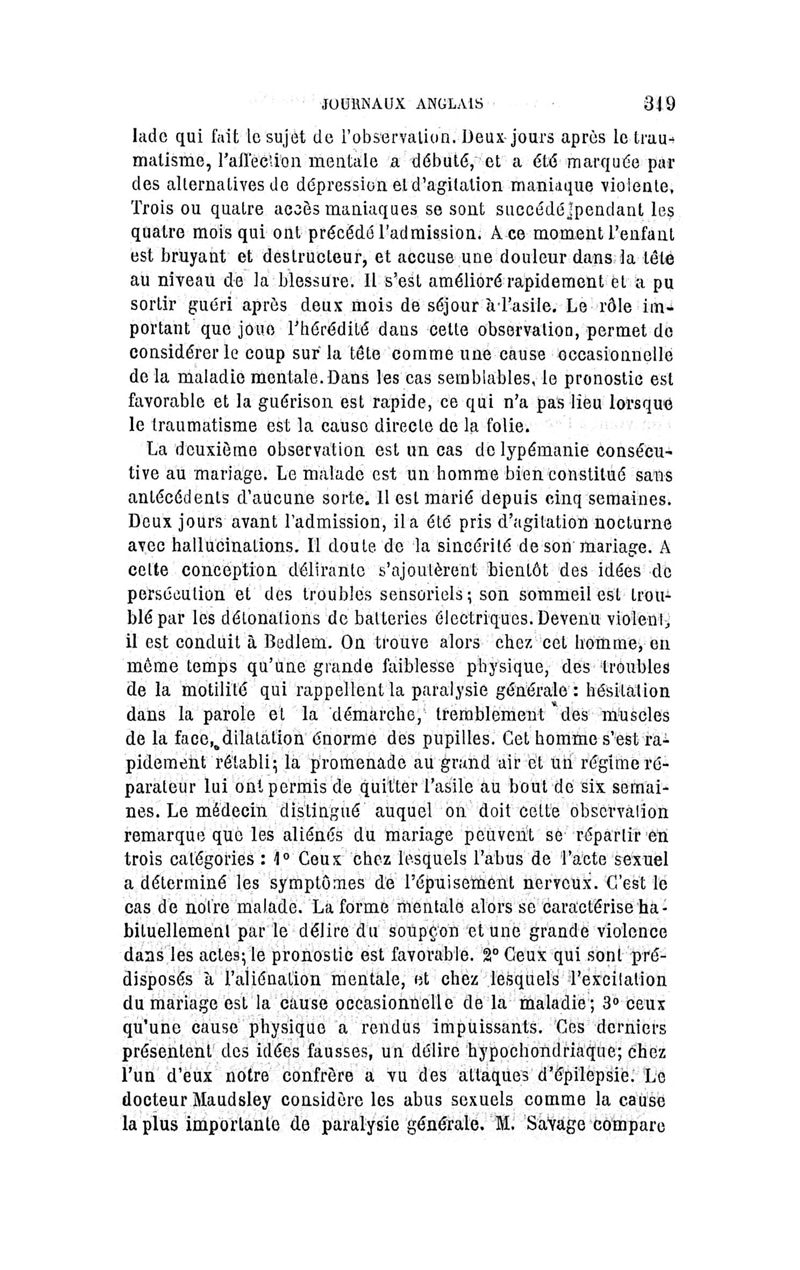 JOURNAUX ANGLAIS 319

lade qui fait le sujet de l'observation. Deux jours après le traumatisme, l'affection mentale a débuté, et a été marquée par des alternatives de dépression et d'agitation maniaque violente. Trois ou quatre accès maniaques se sont succédé pendant les quatre mois qui ont précédé l'admission. A ce moment l'enfant est bruyant et destructeur, et accuse une douleur dans la tête au niveau de la blessure. Il s'est amélioré rapidement et a pu sortir guéri après deux mois de séjour à l'asile. Le rôle important que joue l'hérédité dans cette observation, permet de considérer le coup sur la tête comme une cause occasionnelle de la maladie mentale. Dans les cas semblables, le pronostic est favorable et la guérison est rapide, ce qui n'a pas lieu lorsque le traumatisme est la cause directe de la folie.

La deuxième observation est un cas de lypémanie consécutive au mariage. Le malade est un homme bien constitué sans antécédents d'aucune sorte. Il est marié depuis cinq semaines. Deux jours avant l'admission, il a été pris d'agitation nocturne avec hallucinations. Il doute de la sincérité de son mariage. A cette conception délirante s'ajoutèrent bientôt des idées de persécution et des troubles sensoriels; son sommeil est troublé par les détonations de batteries électriques. Devenu violent, il est conduit à Bedlem. On trouve alors chez cet homme, en même temps qu'une grande faiblesse physique, des troubles de la motilité qui rappellent la paralysie générale : hésitation dans la parole et la démarche, tremblement des muscles de la face, dilatation énorme des pupilles. Cet homme s'est rapidement rétabli; la promenade au grand air et un régime réparateur lui ont permis de quitter l'asile au bout de six semaines. Le médecin distingué auquel on doit cette observation remarque que les aliénés du mariage peuvent se répartir en trois catégories : 1° Ceux chez lesquels l'abus de l'acte sexuel a déterminé les symptômes de l'épuisement nerveux. C'est le cas de notre malade. La forme mentale alors se caractérise habituellement par le délire du soupçon et une grande violence dans les actes; le pronostic est favorable. 2° Ceux qui sont prédisposés à l'aliénation mentale, et chez lesquels l'excitation du mariage est la cause occasionnelle de la maladie; 3° ceux qu'une cause physique a rendus impuissants. Ces derniers présentent des idées fausses, un délire hypochondriaque; chez l'un d'eux notre confrère a vu des attaques d'épilepsie. Le docteur Maudsley considère les abus sexuels comme la cause la plus importante de paralysie générale. M. Savage compare